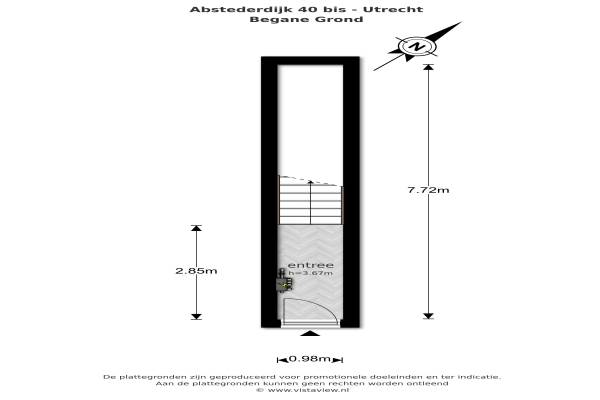 Abstederdijk 40 bis - Utrecht
Begane Grond

N

7.72m

2.85m

entree
h=3.67m

0.98m

De plattegronden zijn geproduceerd voor promotionele doeleinden en ter indicatie.
Aan de plattegronden kunnen geen rechten worden ontleend
© www.vistaview.nl